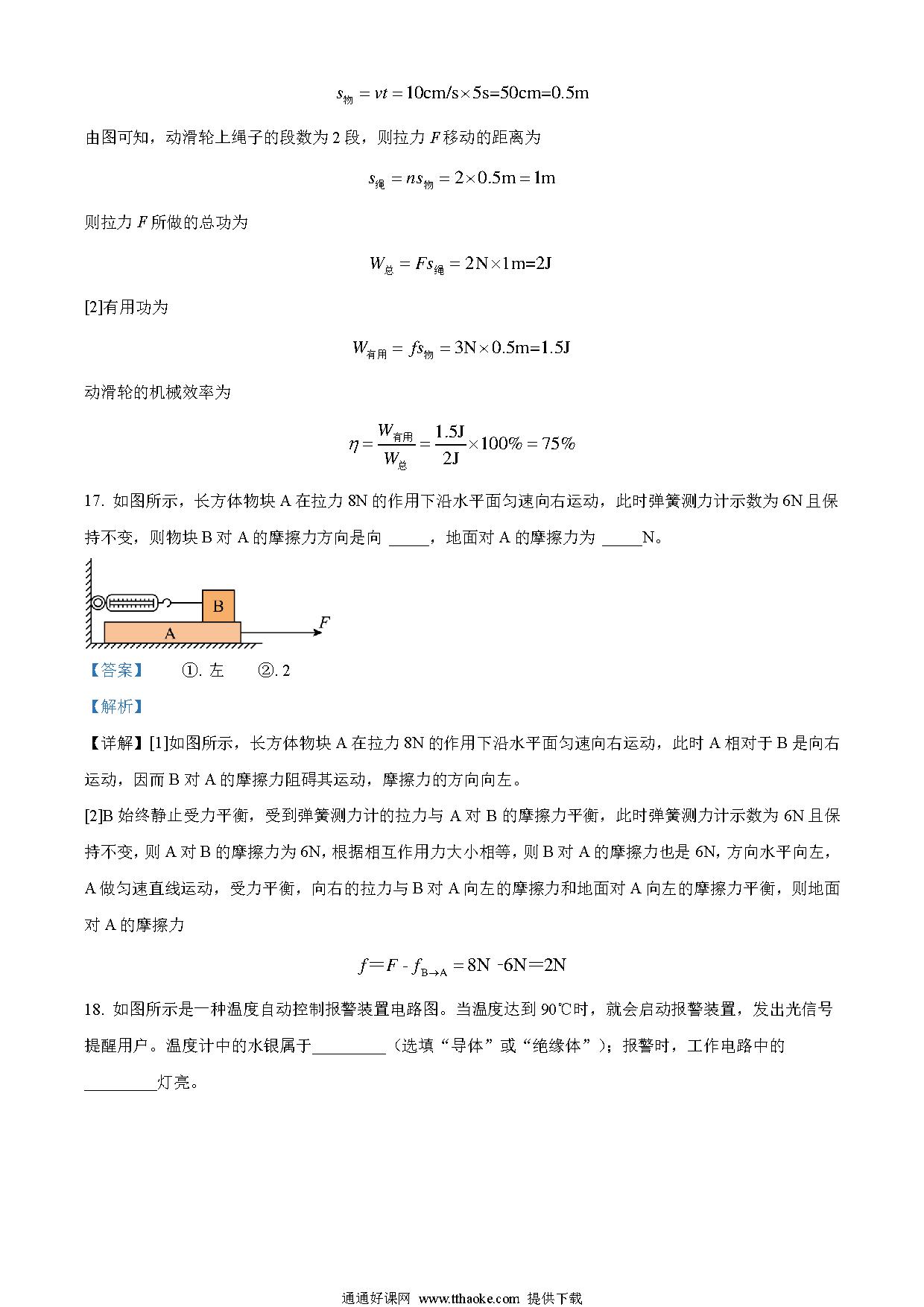 $s_{物} = vt = 10cm/s \times 5s = 50cm = 0.5m$

由图可知，动滑轮上绳子的段数为 2 段，则拉力 $F$ 移动的距离为

$s_{绳} = ns_{物} = 2 \times 0.5m = 1m$

则拉力 $F$ 所做的总功为

$W_{总} = Fs_{绳} = 2N \times 1m = 2J$

[2]有用功为

$W_{有用} = fs_{物} = 3N \times 0.5m = 1.5J$

动滑轮的机械效率为

$\eta = \frac{W_{有用}}{W_{总}} = \frac{1.5J}{2J} \times 100\% = 75\%$

17. 如图所示，长方体物块 A 在拉力 8N 的作用下沿水平面匀速向右运动，此时弹簧测力计示数为 6N 且保持不变，则物块 B 对 A 的摩擦力方向是向 _____，地面对 A 的摩擦力为 _____N。

B
A
$F$

【答案】 ①. 左 ②. 2

【解析】

【详解】[1]如图所示，长方体物块 A 在拉力 8N 的作用下沿水平面匀速向右运动，此时 A 相对于 B 是向右运动，因而 B 对 A 的摩擦力阻碍其运动，摩擦力的方向向左。

[2]B 始终静止受力平衡，受到弹簧测力计的拉力与 A 对 B 的摩擦力平衡，此时弹簧测力计示数为 6N 且保持不变，则 A 对 B 的摩擦力为 6N，根据相互作用力大小相等，则 B 对 A 的摩擦力也是 6N，方向水平向左，A 做匀速直线运动，受力平衡，向右的拉力与 B 对 A 向左的摩擦力和地面对 A 向左的摩擦力平衡，则地面对 A 的摩擦力

$f = F - f_{B \to A} = 8N - 6N = 2N$

18. 如图所示是一种温度自动控制报警装置电路图。当温度达到 90℃时，就会启动报警装置，发出光信号提醒用户。温度计中的水银属于_________（选填“导体”或“绝缘体”）；报警时，工作电路中的_________灯亮。

通通好课网 www.tthaoke.com 提供下载